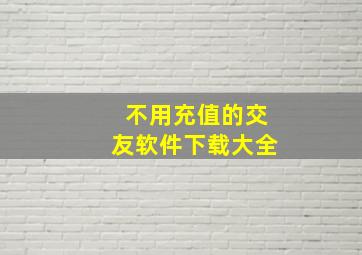 不用充值的交友软件下载大全